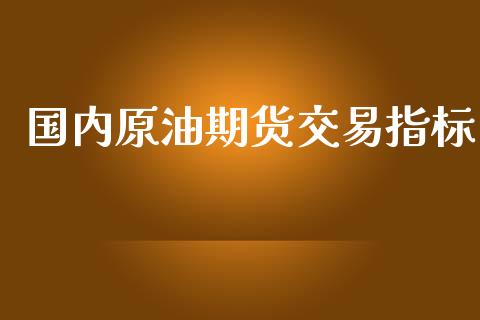 国内原油期货交易指标